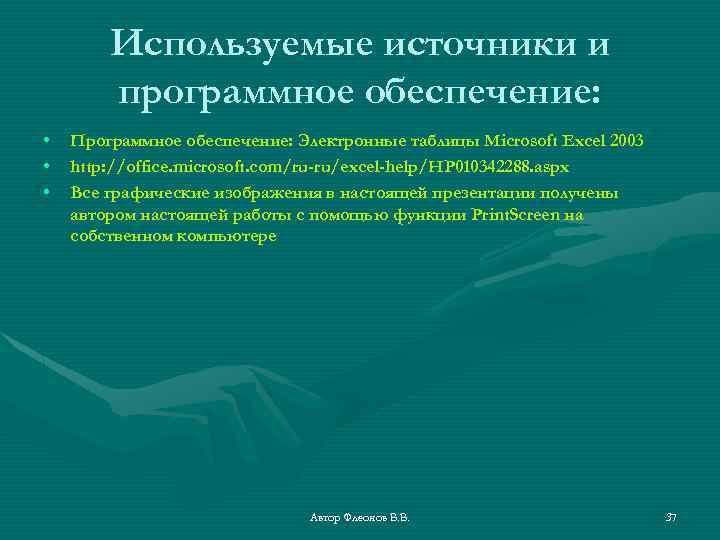 Используемые источники и программное обеспечение:

• Программное обеспечение: Электронные таблицы Microsoft Excel 2003
• http://office.microsoft.com/ru-ru/excel-help/HP010342288.aspx
• Все графические изображения в настоящей презентации получены автором настоящей работы с помощью функции PrintScreen на собственном компьютере

Автор Флеонов В.В.

37